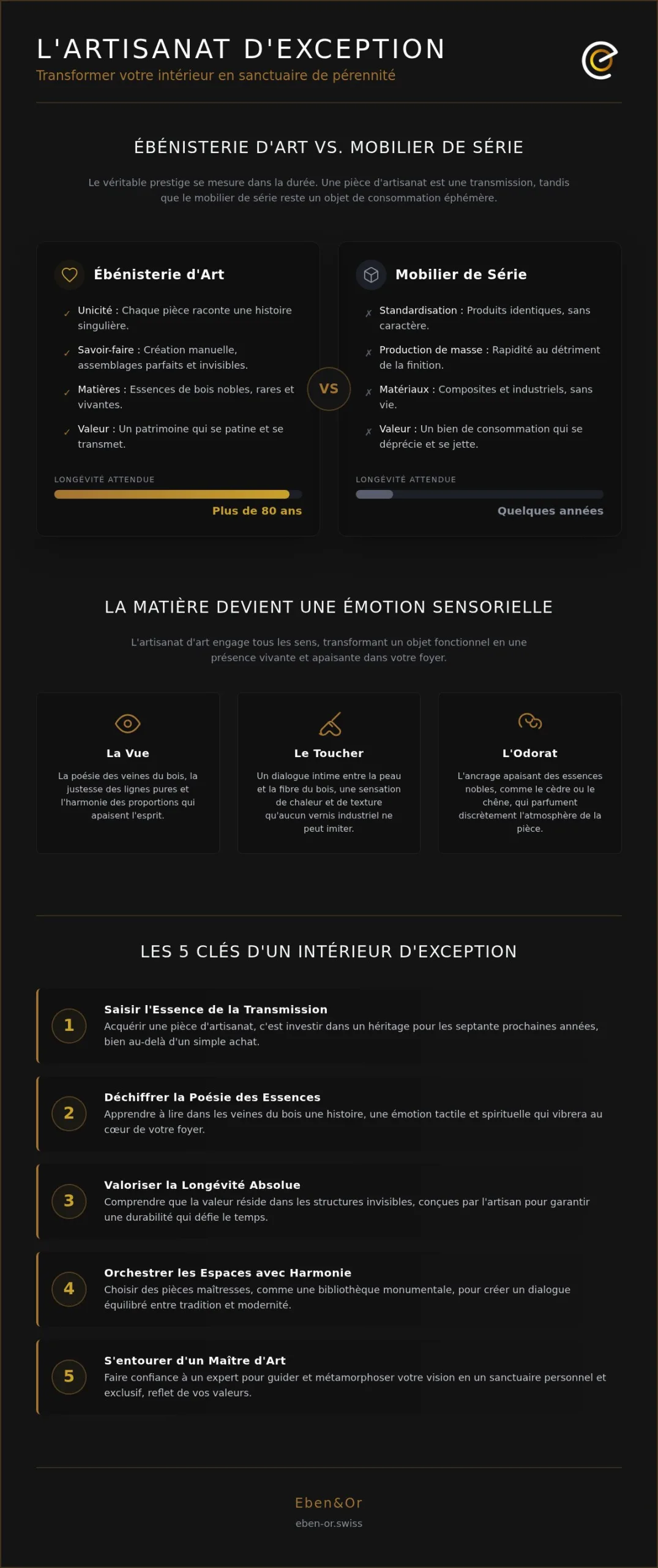 L'ARTISANAT D'EXCEPTION

Transformer votre intérieur en sanctuaire de pérennité

ÉBÉNISTERIE D'ART VS. MOBILIER DE SÉRIE

Le véritable prestige se mesure dans la durée. Une pièce d'artisanat est une transmission, tandis que le mobilier de série reste un objet de consommation éphémère.

Ébénisterie d'Art

✓ Unicité : Chaque pièce raconte une histoire singulière.

✓ Savoir-faire : Création manuelle, assemblages parfaits et invisibles.

✓ Matières : Essences de bois nobles, rares et vivantes.

✓ Valeur : Un patrimoine qui se patine et se transmet.

LONGÉVITÉ ATTENDUE

Plus de 80 ans

VS

Mobilier de Série

✗ Standardisation : Produits identiques, sans caractère.

✗ Production de masse : Rapidité au détriment de la finition.

✗ Matériaux : Composites et industriels, sans vie.

✗ Valeur : Un bien de consommation qui se déprécie et se jette.

LONGÉVITÉ ATTENDUE

Quelques années

LA MATIÈRE DEVIENT UNE ÉMOTION SENSORIELLE

L'artisanat d'art engage tous les sens, transformant un objet fonctionnel en une présence vivante et apaisante dans votre foyer.

La Vue

La poésie des veines du bois, la justesse des lignes pures et l'harmonie des proportions qui apaisent l'esprit.

Le Toucher

Un dialogue intime entre la peau et la fibre du bois, une sensation de chaleur et de texture qu'aucun vernis industriel ne peut imiter.

L'Odorat

L'ancrage apaisant des essences nobles, comme le cèdre ou le chêne, qui parfument discrètement l'atmosphère de la pièce.

LES 5 CLÉS D'UN INTÉRIEUR D'EXCEPTION

1 Saisir l'Essence de la Transmission
Acquérir une pièce d'artisanat, c'est investir dans un héritage pour les septante prochaines années, bien au-delà d'un simple achat.

2 Déchiffrer la Poésie des Essences
Apprendre à lire dans les veines du bois une histoire, une émotion tactile et spirituelle qui vibrera au cœur de votre foyer.

3 Valoriser la Longévité Absolue
Comprendre que la valeur réside dans les structures invisibles, conçues par l'artisan pour garantir une durabilité qui défie le temps.

4 Orchestrer les Espaces avec Harmonie
Choisir des pièces maîtresses, comme une bibliothèque monumentale, pour créer un dialogue équilibré entre tradition et modernité.

5 S'entourer d'un Maître d'Art
Faire confiance à un expert pour guider et métamorphoser votre vision en un sanctuaire personnel et exclusif, reflet de vos valeurs.

Eben&Or

eben-or.swiss